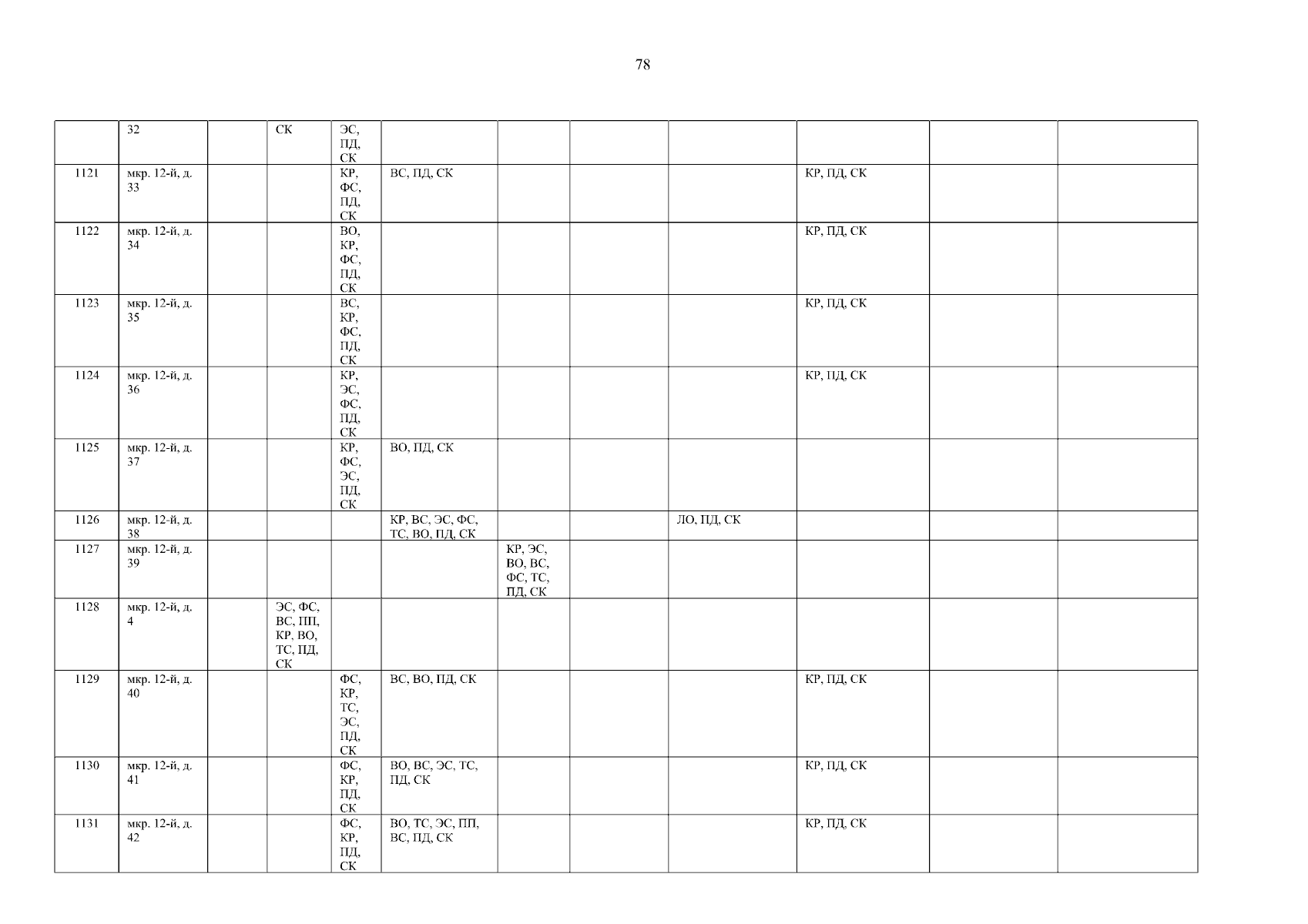 78

|  | 32 |  | СК | ЭС, ПД, СК |  |  |  |  |  |  |  |
|---|---|---|---|---|---|---|---|---|---|---|---|
| 1121 | мкр. 12-й, д. 33 |  |  | КР, ФС, ПД, СК | ВС, ПД, СК |  |  |  | КР, ПД, СК |  |  |
| 1122 | мкр. 12-й, д. 34 |  |  | ВО, КР, ФС, ПД, СК |  |  |  |  | КР, ПД, СК |  |  |
| 1123 | мкр. 12-й, д. 35 |  |  | ВС, КР, ФС, ПД, СК |  |  |  |  | КР, ПД, СК |  |  |
| 1124 | мкр. 12-й, д. 36 |  |  | КР, ЭС, ФС, ПД, СК |  |  |  |  | КР, ПД, СК |  |  |
| 1125 | мкр. 12-й, д. 37 |  |  | КР, ФС, ЭС, ПД, СК | ВО, ПД, СК |  |  |  |  |  |  |
| 1126 | мкр. 12-й, д. 38 |  |  |  | КР, ВС, ЭС, ФС, ТС, ВО, ПД, СК |  |  | ЛО, ПД, СК |  |  |  |
| 1127 | мкр. 12-й, д. 39 |  |  |  |  | КР, ЭС, ВО, ВС, ФС, ТС, ПД, СК |  |  |  |  |  |
| 1128 | мкр. 12-й, д. 4 |  | ЭС, ФС, ВС, ПП, КР, ВО, ТС, ПД, СК |  |  |  |  |  |  |  |  |
| 1129 | мкр. 12-й, д. 40 |  |  | ФС, КР, ТС, ЭС, ПД, СК | ВС, ВО, ПД, СК |  |  |  | КР, ПД, СК |  |  |
| 1130 | мкр. 12-й, д. 41 |  |  | ФС, КР, ПД, СК | ВО, ВС, ЭС, ТС, ПД, СК |  |  |  | КР, ПД, СК |  |  |
| 1131 | мкр. 12-й, д. 42 |  |  | ФС, КР, ПД, СК | ВО, ТС, ЭС, ПП, ВС, ПД, СК |  |  |  | КР, ПД, СК |  |  |